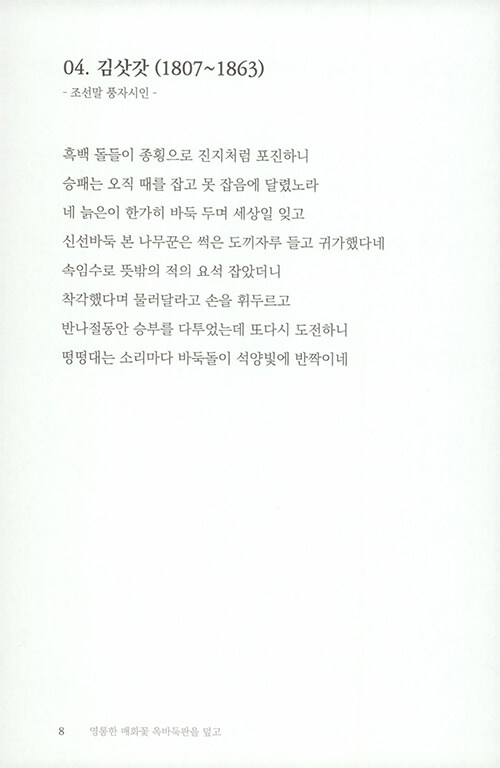 04. 김삿갓 (1807~1863)
- 조선말 풍자시인 -

흑백 돌들이 종횡으로 진지처럼 포진하니
승패는 오직 때를 잡고 못 잡음에 달렸노라
네 늙은이 한가히 바둑 두며 세상일 잊고
신선바둑 본 나무꾼은 썩은 도끼자루 들고 귀가했다네
속임수로 뜻밖의 적의 요석 잡았더니
착각했다며 물러달라고 손을 휘두르고
반나절동안 승부를 다투었는데 또다시 도전하니
떵떵대는 소리마다 바둑돌이 석양빛에 반짝이네

8 영롱한 매화꽃 옥바둑판을 덮고